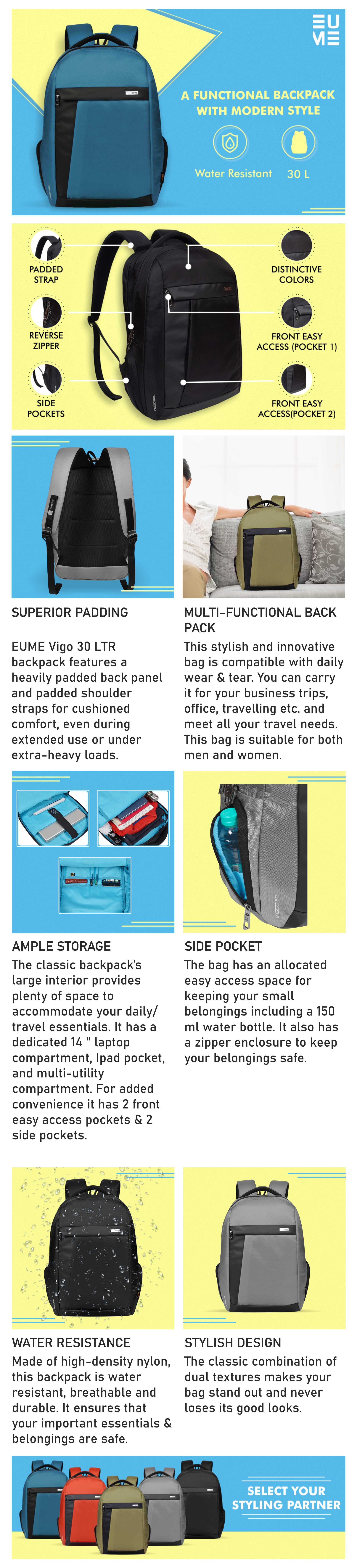 EUME

A FUNCTIONAL BACKPACK WITH MODERN STYLE

Water Resistant 30 L

PADDED STRAP

REVERSE ZIPPER

SIDE POCKETS

DISTINCTIVE COLORS

FRONT EASY ACCESS (POCKET 1)

FRONT EASY ACCESS(POCKET 2)

SUPERIOR PADDING

EUME Vigo 30 LTR backpack features a heavily padded back panel and padded shoulder straps for cushioned comfort, even during extended use or under extra-heavy loads.

MULTI-FUNCTIONAL BACK PACK

This stylish and innovative bag is compatible with daily wear & tear. You can carry it for your business trips, office, travelling etc. and meet all your travel needs. This bag is suitable for both men and women.

AMPLE STORAGE

The classic backpack's large interior provides plenty of space to accommodate your daily/ travel essentials. It has a dedicated 14 " laptop compartment, Ipad pocket, and multi-utility compartment. For added convenience it has 2 front easy access pockets & 2 side pockets.

SIDE POCKET

The bag has an allocated easy access space for keeping your small belongings including a 150 ml water bottle. It also has a zipper enclosure to keep your belongings safe.

WATER RESISTANCE

Made of high-density nylon, this backpack is water resistant, breathable and durable. It ensures that your important essentials & belongings are safe.

STYLISH DESIGN

The classic combination of dual textures makes your bag stand out and never loses its good looks.

SELECT YOUR STYLING PARTNER